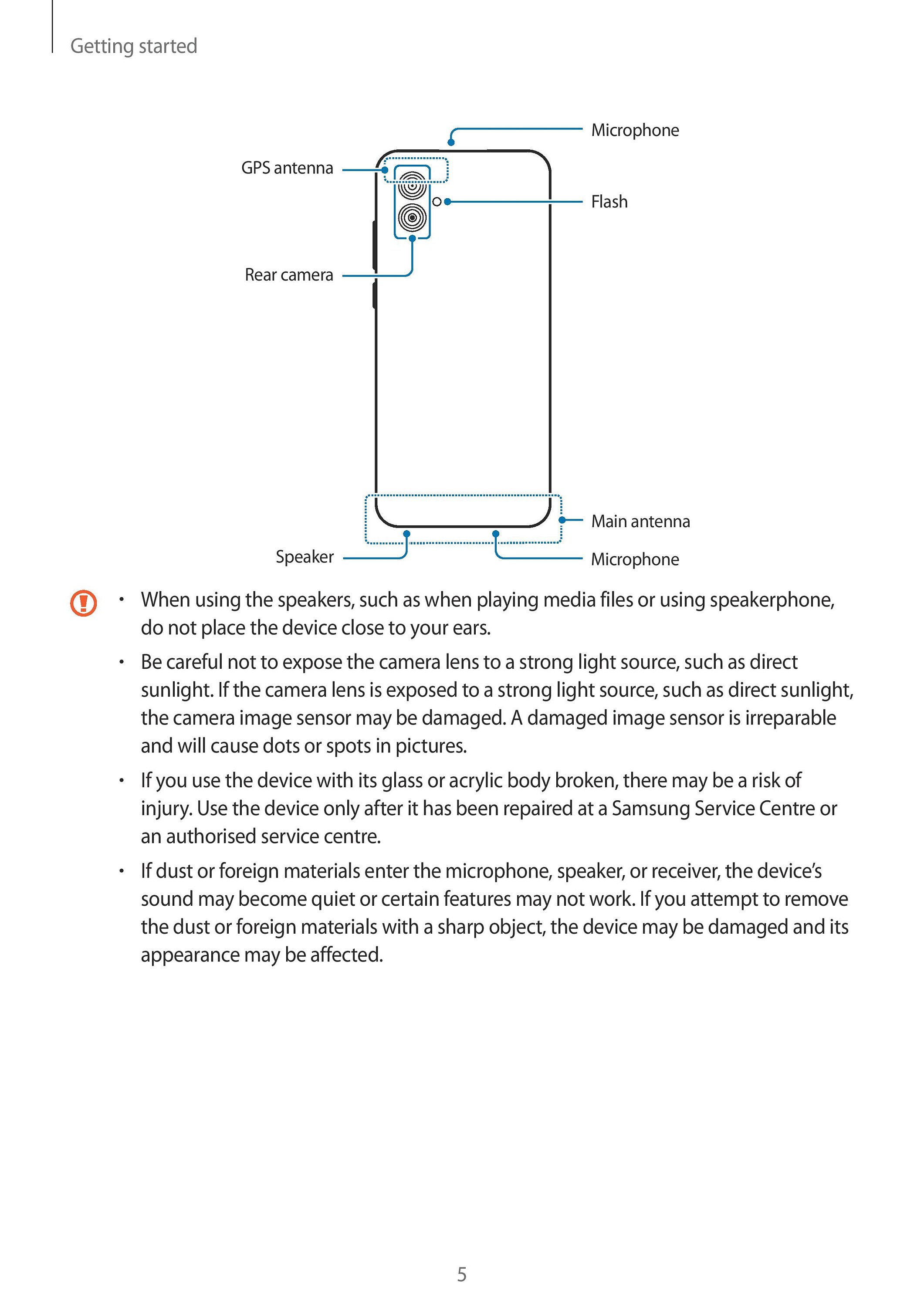 Getting started

Microphone

GPS antenna

Flash

Rear camera

Main antenna

Speaker

Microphone

• When using the speakers, such as when playing media files or using speakerphone, do not place the device close to your ears.

• Be careful not to expose the camera lens to a strong light source, such as direct sunlight. If the camera lens is exposed to a strong light source, such as direct sunlight, the camera image sensor may be damaged. A damaged image sensor is irreparable and will cause dots or spots in pictures.

• If you use the device with its glass or acrylic body broken, there may be a risk of injury. Use the device only after it has been repaired at a Samsung Service Centre or an authorised service centre.

• If dust or foreign materials enter the microphone, speaker, or receiver, the device's sound may become quiet or certain features may not work. If you attempt to remove the dust or foreign materials with a sharp object, the device may be damaged and its appearance may be affected.

5